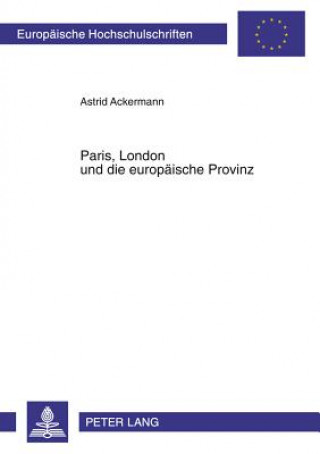 Europäische Hochschulschriften

Astrid Ackermann

Paris, London
und die europäische Provinz

PETER LANG